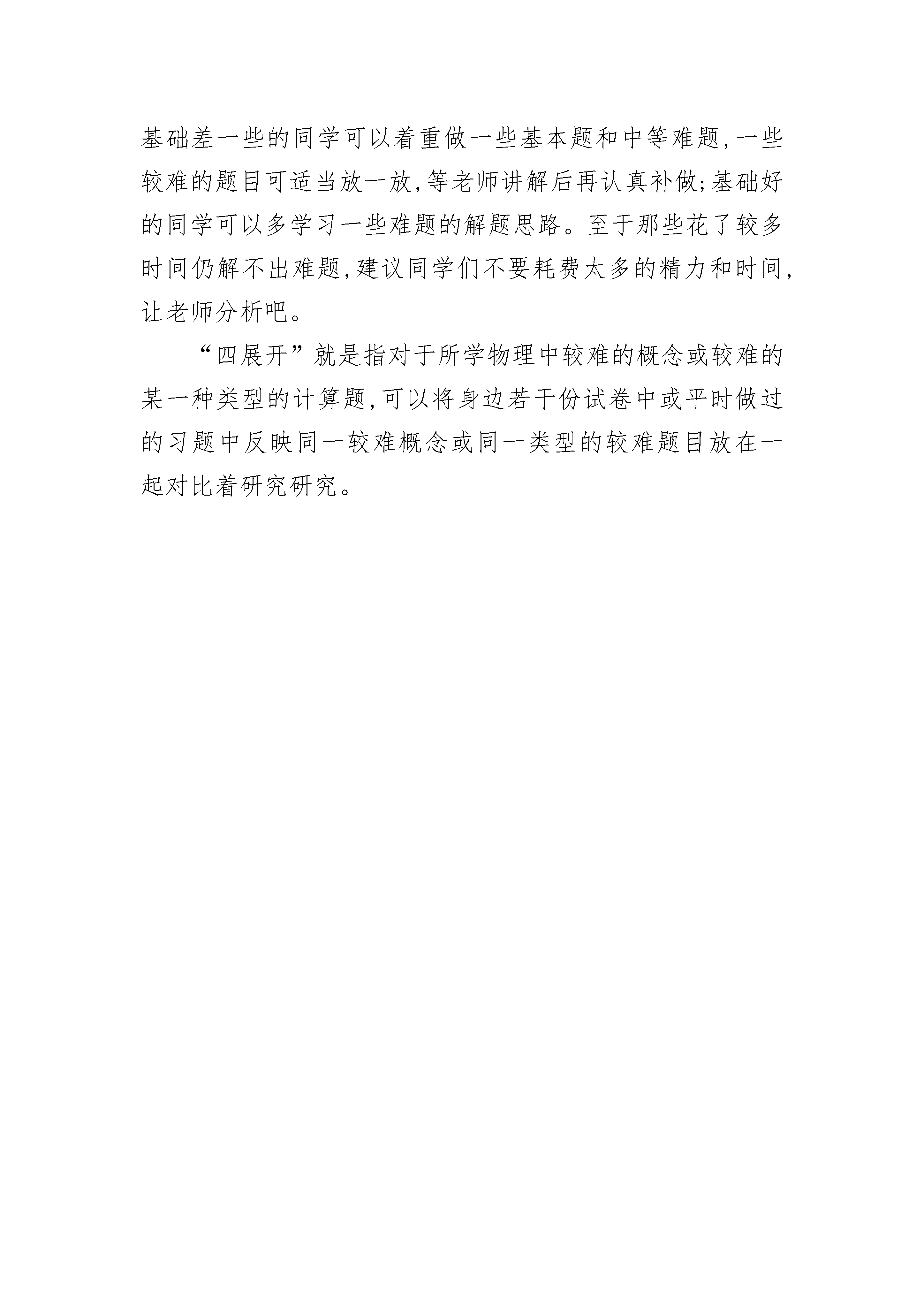 基础差一些的同学可以着重做一些基本题和中等难题,一些较难的题目可适当放一放,等老师讲解后再认真补做;基础好的同学可以多学习一些难题的解题思路。至于那些花了较多时间仍解不出难题,建议同学们不要耗费太多的精力和时间,让老师分析吧。

“四展开”就是指对于所学物理中较难的概念或较难的某一种类型的计算题,可以将身边若干份试卷中或平时做过的习题中反映同一较难概念或同一类型的较难题目放在一起对比着研究研究。